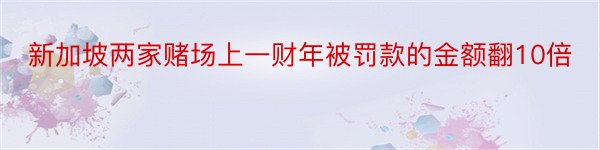 新加坡两家赌场上一财年被罚款的金额翻10倍